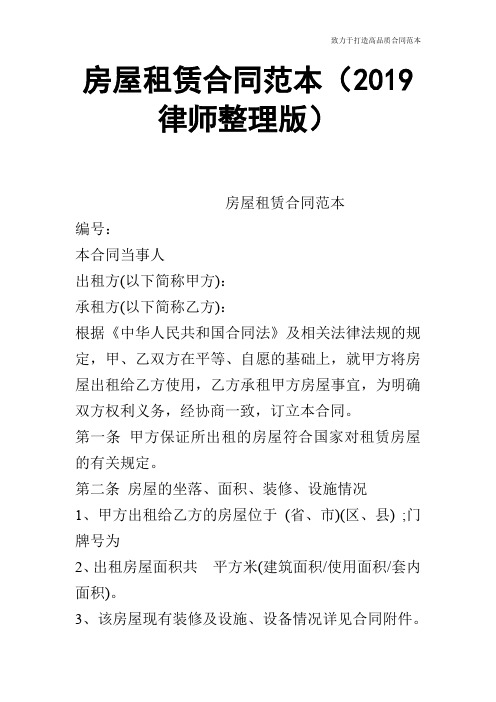 致力于打造高品质合同范本

房屋租赁合同范本（2019律师整理版）

房屋租赁合同范本

编号：

本合同当事人

出租方(以下简称甲方)：

承租方(以下简称乙方)：

根据《中华人民共和国合同法》及相关法律法规的规定，甲、乙双方在平等、自愿的基础上，就甲方将房屋出租给乙方使用，乙方承租甲方房屋事宜，为明确双方权利义务，经协商一致，订立本合同。

第一条 甲方保证所出租的房屋符合国家对租赁房屋的有关规定。

第二条 房屋的坐落、面积、装修、设施情况

1、甲方出租给乙方的房屋位于 (省、市)(区、县) ;门牌号为

2、出租房屋面积共 平方米(建筑面积/使用面积/套内面积)。

3、该房屋现有装修及设施、设备情况详见合同附件。